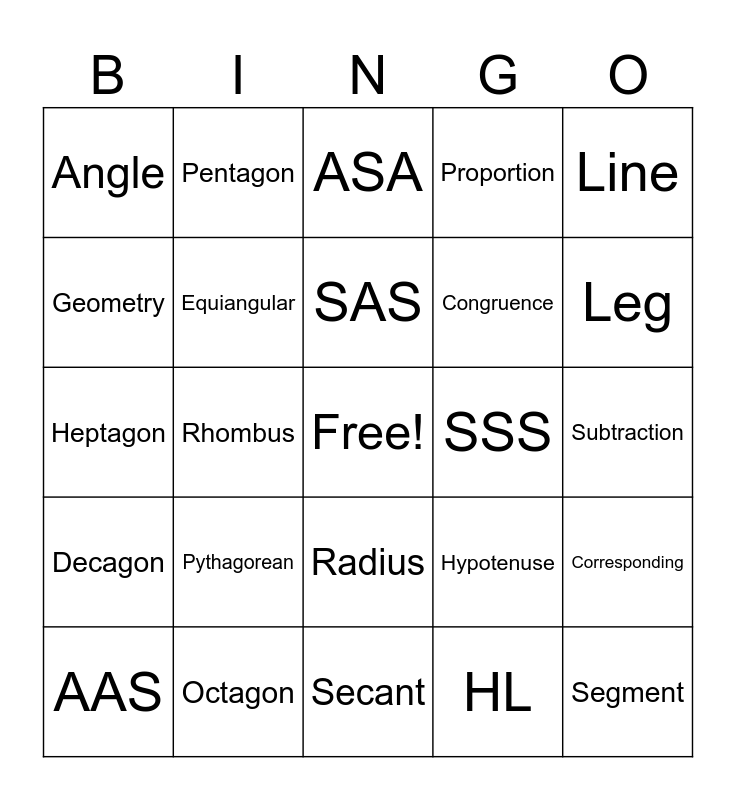 | B | I | N | G | O |
|---|---|---|---|---|
| Angle | Pentagon | ASA | Proportion | Line |
| Geometry | Equiangular | SAS | Congruence | Leg |
| Heptagon | Rhombus | Free! | SSS | Subtraction |
| Decagon | Pythagorean | Radius | Hypotenuse | Corresponding |
| AAS | Octagon | Secant | HL | Segment |